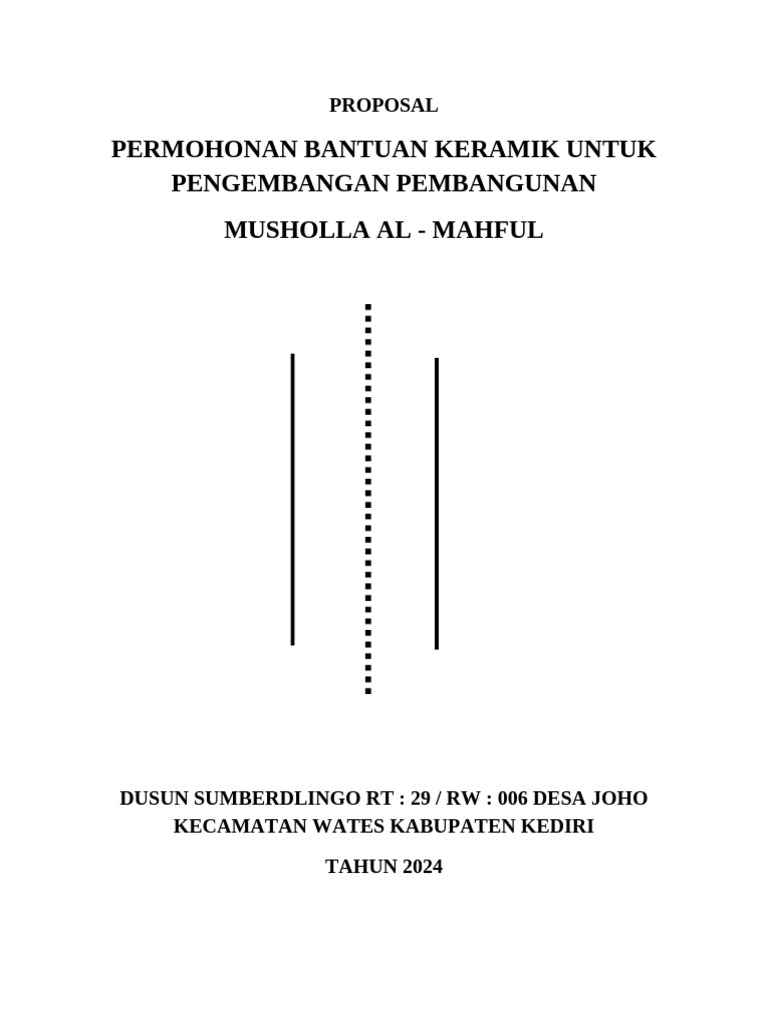 PROPOSAL

PERMOHONAN BANTUAN KERAMIK UNTUK PENGEMBANGAN PEMBANGUNAN

MUSHOLLA AL - MAHFUL

DUSUN SUMBERDLINGO RT : 29 / RW : 006 DESA JOHO KECAMATAN WATES KABUPATEN KEDIRI

TAHUN 2024